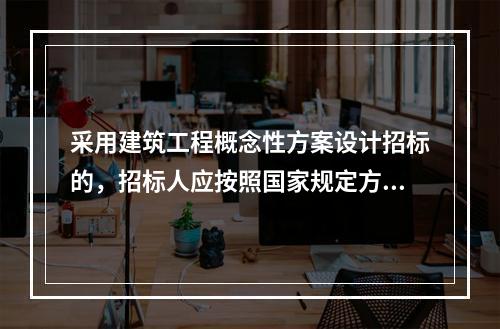 采用建筑工程概念性方案设计招标的，招标人应按照国家规定方...